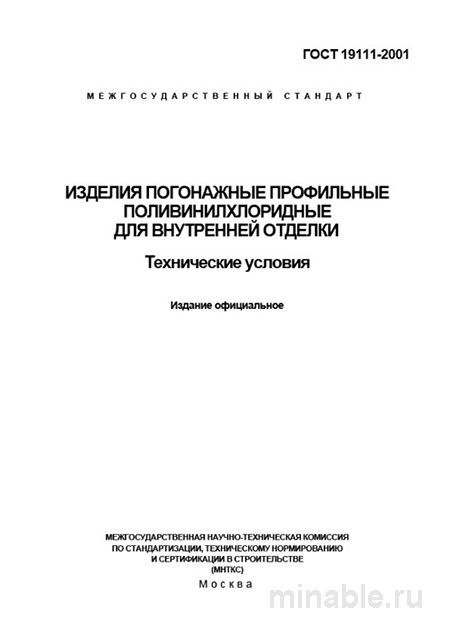 ГОСТ 19111-2001

МЕЖГОСУДАРСТВЕННЫЙ СТАНДАРТ

ИЗДЕЛИЯ ПОГОНАЖНЫЕ ПРОФИЛЬНЫЕ ПОЛИВИНИЛХЛОРИДНЫЕ ДЛЯ ВНУТРЕННЕЙ ОТДЕЛКИ

Технические условия

Издание официальное

МЕЖГОСУДАРСТВЕННАЯ НАУЧНО-ТЕХНИЧЕСКАЯ КОМИССИЯ ПО СТАНДАРТИЗАЦИИ, ТЕХНИЧЕСКОМУ НОРМИРОВАНИЮ И СЕРТИФИКАЦИИ В СТРОИТЕЛЬСТВЕ (МНТКС)

Москва

minable.ru